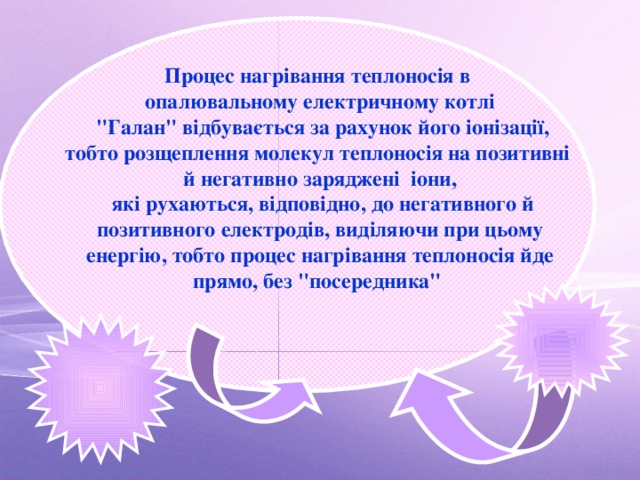 Процес нагрівання теплоносія в опалювальному електричному котлі "Галан" відбувається за рахунок його іонізації, тобто розщеплення молекул теплоносія на позитивні й негативно заряджені іони, які рухаються, відповідно, до негативного й позитивного електродів, виділяючи при цьому енергію, тобто процес нагрівання теплоносія йде прямо, без "посередника"